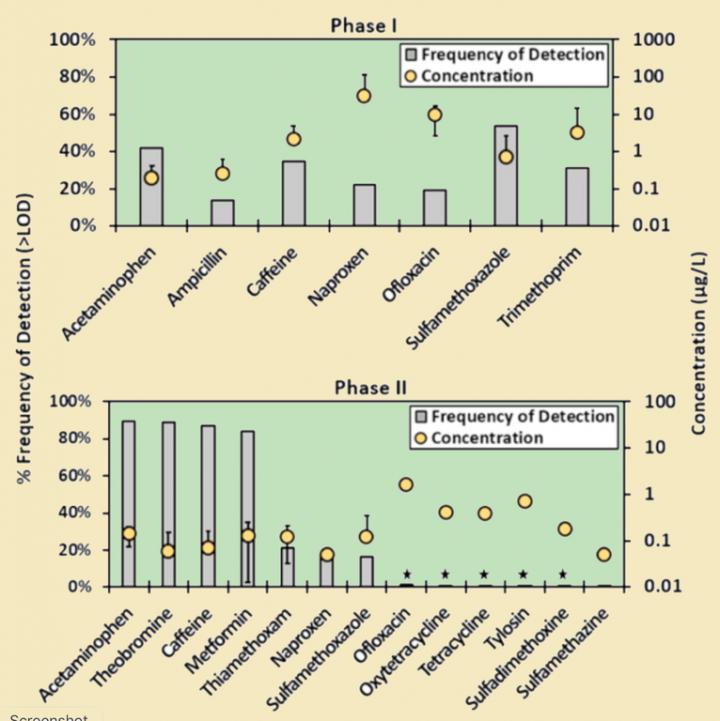 Phase I

100%
80%
60%
40%
20%
0%

1000
100
10
1
0.1
0.01

Frequency of Detection
Concentration

Acetaminophen
Ampicillin
Caffeine
Naproxen
Ofloxacin
Sulfamethoxazole
Trimethoprim

% Frequency of Detection (>LOD)

Concentration (µg/L)

Phase II

100%
80%
60%
40%
20%
0%

100
10
1
0.1
0.01

Frequency of Detection
Concentration

★ ★ ★ ★ ★

Acetaminophen
Theobromine
Caffeine
Metformin
Thiamethoxam
Naproxen
Sulfamethoxazole
Ofloxacin
Oxytetracycline
Tetracycline
Tylosin
Sulfadimethoxine
Sulfamethazine

Screenshot